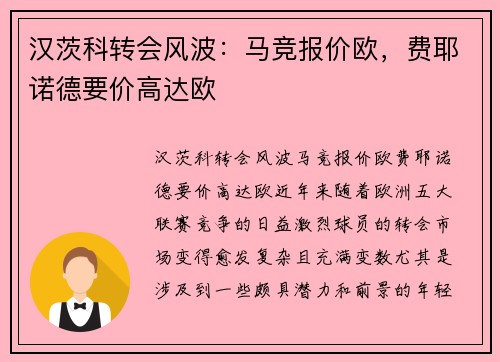 汉茨科转会风波：马竞报价欧，费耶诺德要价高达欧

汉茨科转会风波马竞报价欧费耶诺德要价高达欧近年来随着欧洲五大联赛竞争的日益激烈球员的转会市场变得愈发复杂且充满变数尤其是涉及到一些颇具潜力和前景的年轻